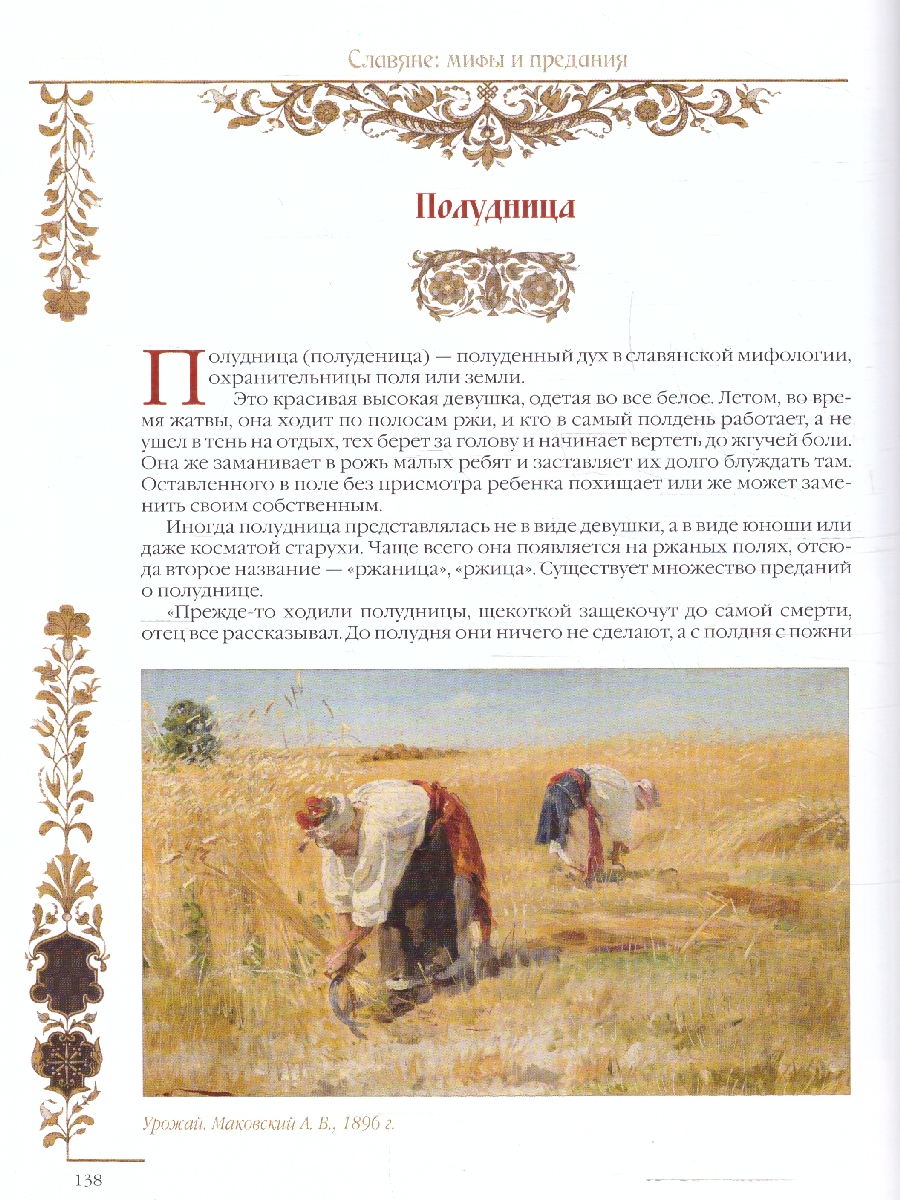 Славяне: мифы и предания

Полудница

Полудница (полуденица) — полуденный дух в славянской мифологии, охранительницы поля или земли.

Это красивая высокая девушка, одетая во все белое. Летом, во время жатвы, она ходит по полосам ржи, и кто в самый полдень работает, а не ушел в тень на отдых, тех берет за голову и начинает вертеть до жгучей боли. Она же заманивает в рожь малых ребят и заставляет их долго блуждать там. Оставленного в поле без присмотра ребенка похищает или же может заменить своим собственным.

Иногда полудница представлялась не в виде девушки, а в виде юноши или даже косматой старухи. Чаще всего она появляется на ржаных полях, отсюда второе название — «ржаница», «ржица». Существует множество преданий о полуднице.

«Прежде-то ходили полудницы, щекоткой защекочут до самой смерти, отец все рассказывал. До полудня они ничего не сделают, а с полдня с пожни

Урожай. Маковский А. В., 1896 г.

138